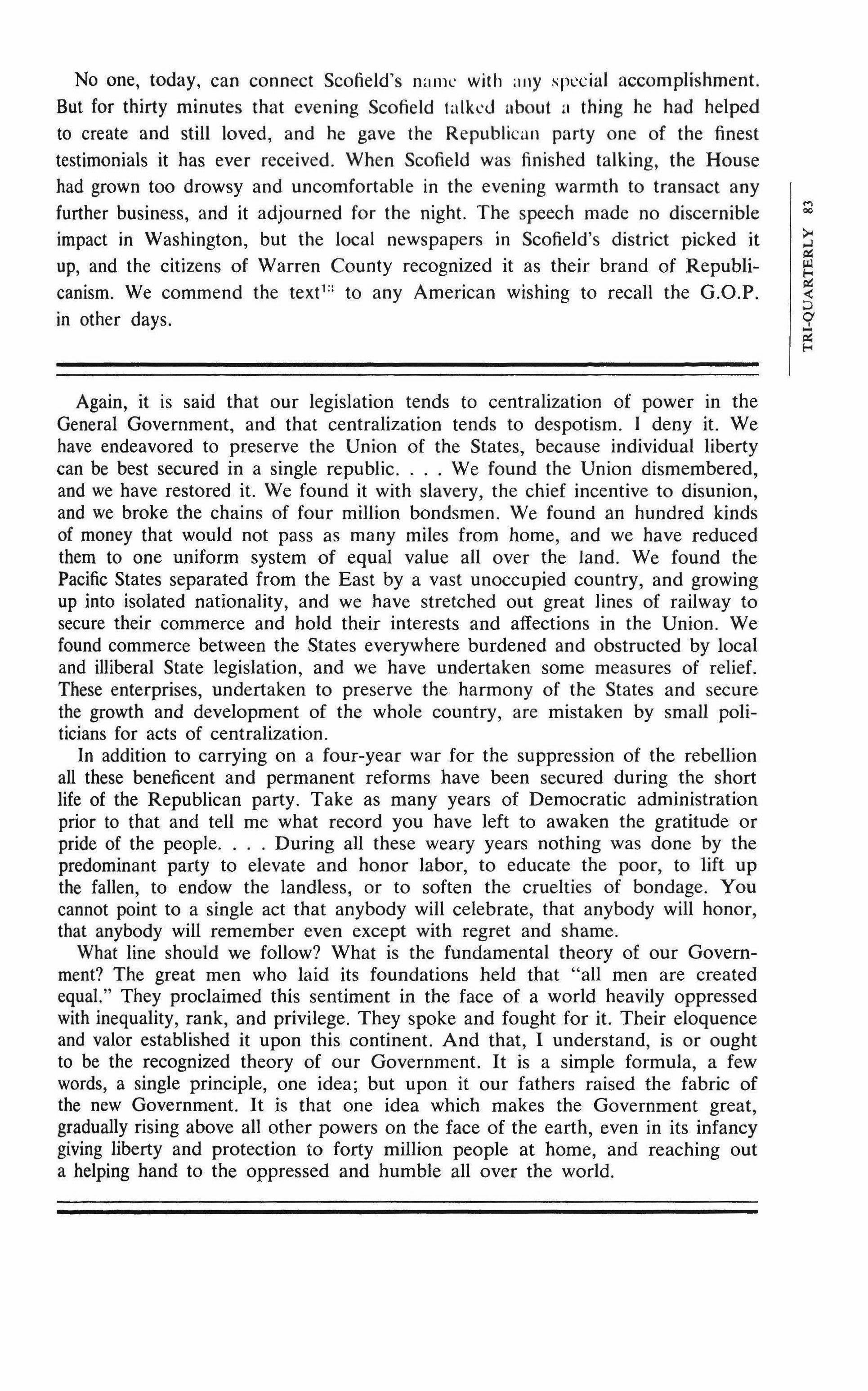 No one, today, can connect Scofield's name with any special accomplishment. But for thirty minutes that evening Scofield talked about a thing he had helped to create and still loved, and he gave the Republican party one of the finest testimonials it has ever received. When Scofield was finished talking, the House had grown too drowsy and uncomfortable in the evening warmth to transact any further business, and it adjourned for the night. The speech made no discernible impact in Washington, but the local newspapers in Scofield's district picked it up, and the citizens of Warren County recognized it as their brand of Republicanism. We commend the text$^{13}$ to any American wishing to recall the G.O.P. in other days.

TRI-QUARTERLY 83

Again, it is said that our legislation tends to centralization of power in the General Government, and that centralization tends to despotism. I deny it. We have endeavored to preserve the Union of the States, because individual liberty can be best secured in a single republic. . . . We found the Union dismembered, and we have restored it. We found it with slavery, the chief incentive to disunion, and we broke the chains of four million bondsmen. We found an hundred kinds of money that would not pass as many miles from home, and we have reduced them to one uniform system of equal value all over the land. We found the Pacific States separated from the East by a vast unoccupied country, and growing up into isolated nationality, and we have stretched out great lines of railway to secure their commerce and hold their interests and affections in the Union. We found commerce between the States everywhere burdened and obstructed by local and illiberal State legislation, and we have undertaken some measures of relief. These enterprises, undertaken to preserve the harmony of the States and secure the growth and development of the whole country, are mistaken by small politicians for acts of centralization.

In addition to carrying on a four-year war for the suppression of the rebellion all these beneficent and permanent reforms have been secured during the short life of the Republican party. Take as many years of Democratic administration prior to that and tell me what record you have left to awaken the gratitude or pride of the people. . . . During all these weary years nothing was done by the predominant party to elevate and honor labor, to educate the poor, to lift up the fallen, to endow the landless, or to soften the cruelties of bondage. You cannot point to a single act that anybody will celebrate, that anybody will honor, that anybody will remember even except with regret and shame.

What line should we follow? What is the fundamental theory of our Government? The great men who laid its foundations held that "all men are created equal." They proclaimed this sentiment in the face of a world heavily oppressed with inequality, rank, and privilege. They spoke and fought for it. Their eloquence and valor established it upon this continent. And that, I understand, is or ought to be the recognized theory of our Government. It is a simple formula, a few words, a single principle, one idea; but upon it our fathers raised the fabric of the new Government. It is that one idea which makes the Government great, gradually rising above all other powers on the face of the earth, even in its infancy giving liberty and protection to forty million people at home, and reaching out a helping hand to the oppressed and humble all over the world.